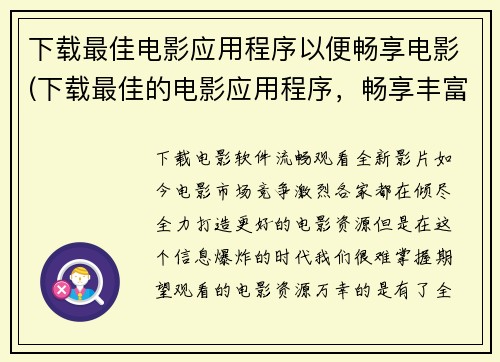 下载最佳电影应用程序以便畅享电影(下载最佳的电影应用程序，畅享丰富

下载电影软件流畅观看全新影片如今电影市场竞争激烈各家都在倾尽全力打造更好的电影资源但是在这个信息爆炸的时代我们很难掌握期望观看的电影资源万幸的是有了全